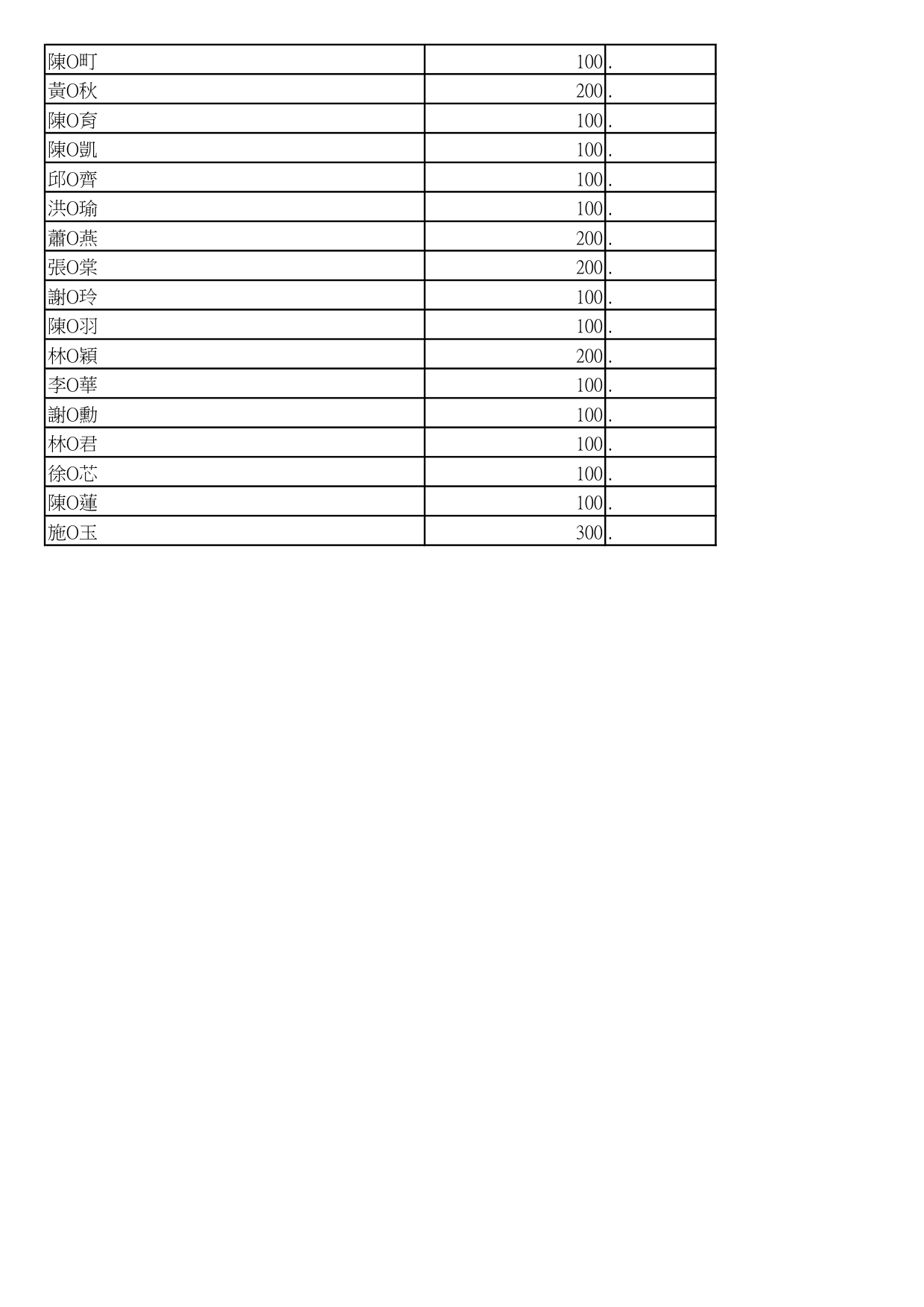 | | | |
|---|---|---|
| 陳O町 | 100 | . |
| 黃O秋 | 200 | . |
| 陳O育 | 100 | . |
| 陳O凱 | 100 | . |
| 邱O齊 | 100 | . |
| 洪O瑜 | 100 | . |
| 蕭O燕 | 200 | . |
| 張O棠 | 200 | . |
| 謝O玲 | 100 | . |
| 陳O羽 | 100 | . |
| 林O穎 | 200 | . |
| 李O華 | 100 | . |
| 謝O勳 | 100 | . |
| 林O君 | 100 | . |
| 徐O芯 | 100 | . |
| 陳O蓮 | 100 | . |
| 施O玉 | 300 | . |